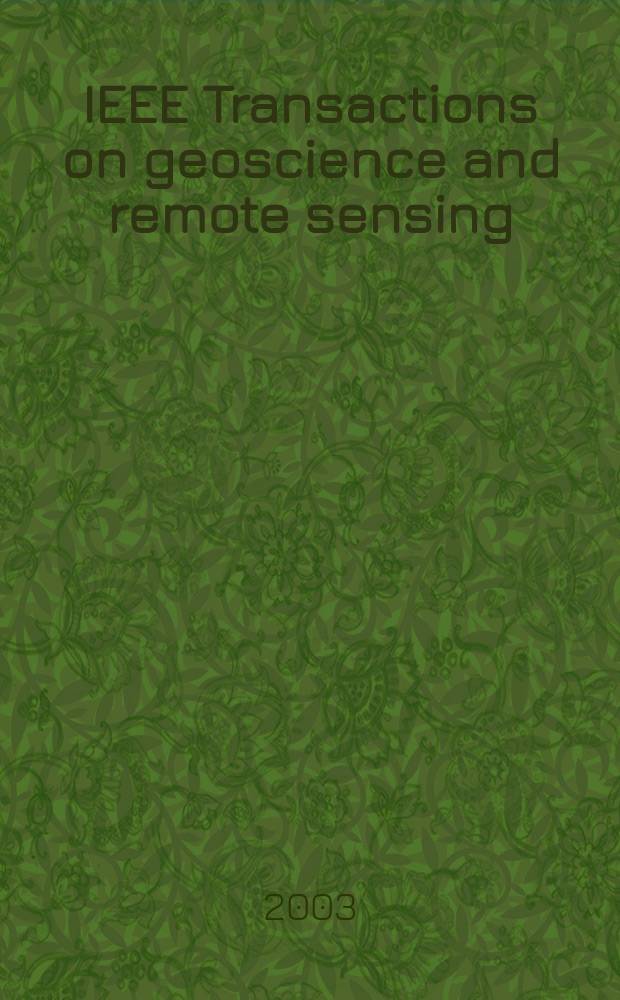 IEEE Transactions on geoscience and remote sensing

2003